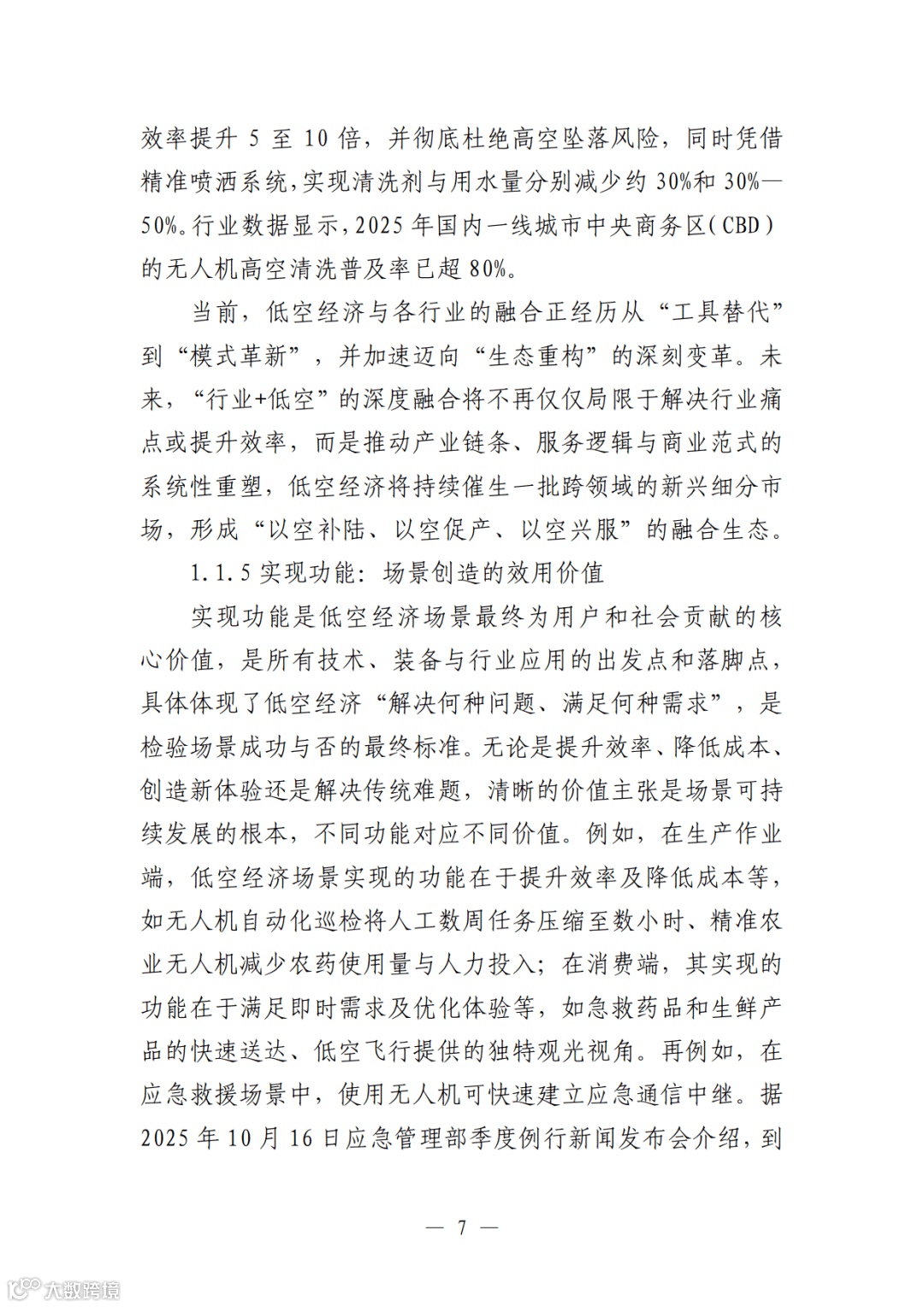 效率提升 5 至 10 倍，并彻底杜绝高空坠落风险，同时凭借精准喷洒系统，实现清洗剂与用水量分别减少约 30%和 30%—50%。行业数据显示，2025 年国内一线城市中央商务区（CBD）的无人机高空清洗普及率已超 80%。

当前，低空经济与各行业的融合正经历从“工具替代”到“模式革新”，并加速迈向“生态重构”的深刻变革。未来，“行业+低空”的深度融合将不再仅仅局限于解决行业痛点或提升效率，而是推动产业链条、服务逻辑与商业范式的系统性重塑，低空经济将持续催生一批跨领域的新兴细分市场，形成“以空补陆、以空促产、以空兴服”的融合生态。

1.1.5 实现功能：场景创造的效用价值

实现功能是低空经济场景最终为用户和社会贡献的核心价值，是所有技术、装备与行业应用的出发点和落脚点，具体体现了低空经济“解决何种问题、满足何种需求”，是检验场景成功与否的最终标准。无论是提升效率、降低成本、创造新体验还是解决传统难题，清晰的价值主张是场景可持续发展的根本，不同功能对应不同价值。例如，在生产作业端，低空经济场景实现的功能在于提升效率及降低成本等，如无人机自动化巡检将人工数周任务压缩至数小时、精准农业无人机减少农药使用量与人力投入；在消费端，其实现的功能在于满足即时需求及优化体验等，如急救药品和生鲜产品的快速送达、低空飞行提供的独特观光视角。再例如，在应急救援场景中，使用无人机可快速建立应急通信中继。据 2025 年 10 月 16 日应急管理部季度例行新闻发布会介绍，到

— 7 —

大数跨境